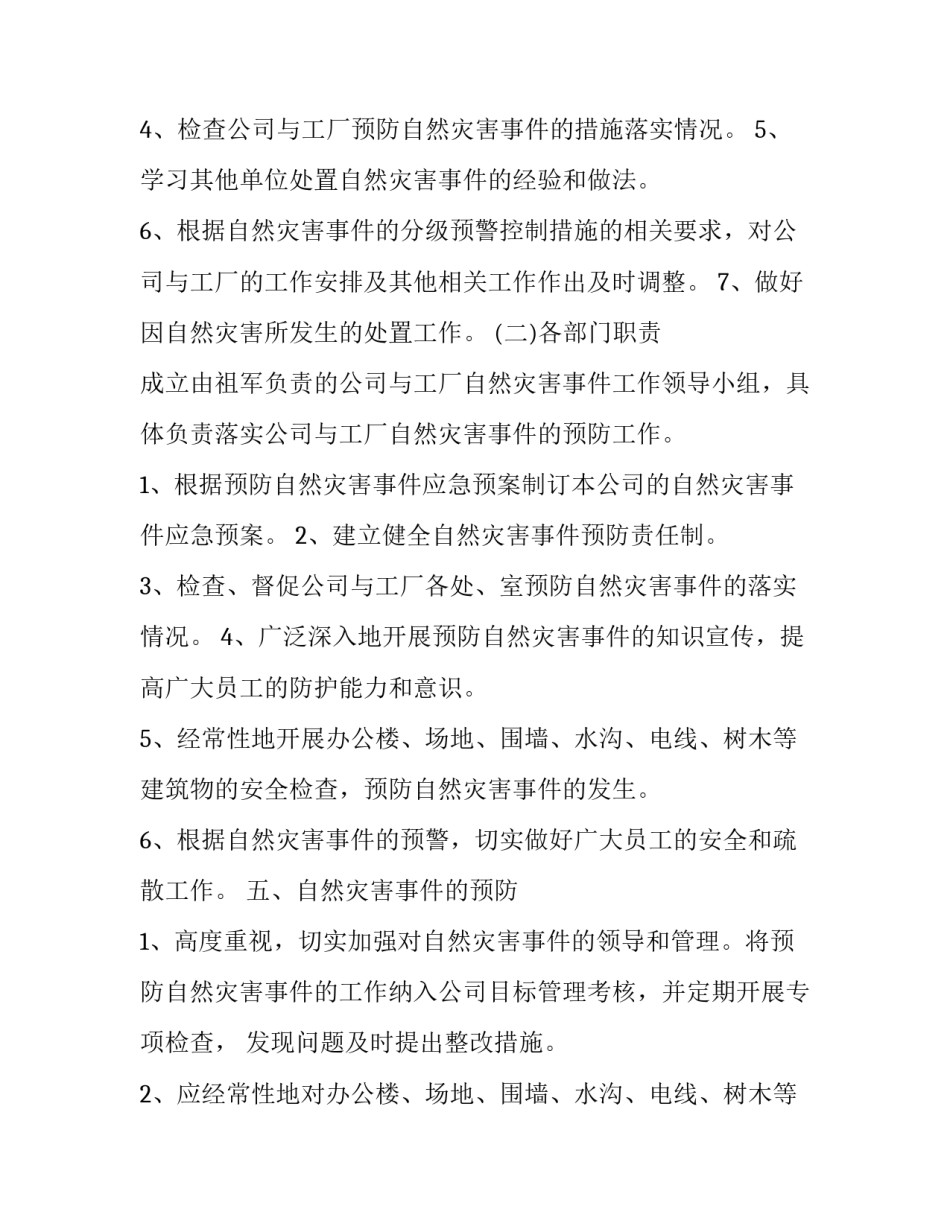 4、检查公司与工厂预防自然灾害事件的措施落实情况。 5、学习其他单位处置自然灾害事件的经验和做法。

6、根据自然灾害事件的分级预警控制措施的相关要求，对公司与工厂的工作安排及其他相关工作作出及时调整。 7、做好因自然灾害所发生的处置工作。 (二)各部门职责

成立由祖军负责的公司与工厂自然灾害事件工作领导小组，具体负责落实公司与工厂自然灾害事件的预防工作。

1、根据预防自然灾害事件应急预案制订本公司的自然灾害事件应急预案。 2、建立健全自然灾害事件预防责任制。

3、检查、督促公司与工厂各处、室预防自然灾害事件的落实情况。 4、广泛深入地开展预防自然灾害事件的知识宣传，提高广大员工的防护能力和意识。

5、经常性地开展办公楼、场地、围墙、水沟、电线、树木等建筑物的安全检查，预防自然灾害事件的发生。

6、根据自然灾害事件的预警，切实做好广大员工的安全和疏散工作。 五、自然灾害事件的预防

1、高度重视，切实加强对自然灾害事件的领导和管理。将预防自然灾害事件的工作纳入公司目标管理考核，并定期开展专项检查， 发现问题及时提出整改措施。

2、应经常性地对办公楼、场地、围墙、水沟、电线、树木等